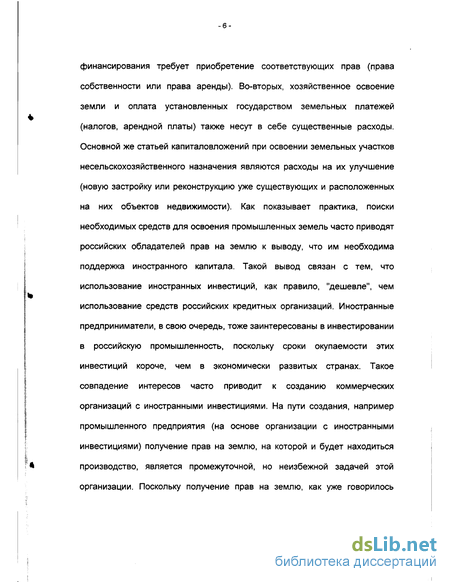 - 6 -

финансирования требует приобретение соответствующих прав (права собственности или права аренды). Во-вторых, хозяйственное освоение земли и оплата установленных государством земельных платежей (налогов, арендной платы) также несут в себе существенные расходы. Основной же статьей капиталовложений при освоении земельных участков несельскохозяйственного назначения являются расходы на их улучшение (новую застройку или реконструкцию уже существующих и расположенных на них объектов недвижимости). Как показывает практика, поиски необходимых средств для освоения промышленных земель часто приводят российских обладателей прав на землю к выводу, что им необходима поддержка иностранного капитала. Такой вывод связан с тем, что использование иностранных инвестиций, как правило, "дешевле", чем использование средств российских кредитных организаций. Иностранные предприниматели, в свою очередь, тоже заинтересованы в инвестировании в российскую промышленность, поскольку сроки окупаемости этих инвестиций короче, чем в экономически развитых странах. Такое совпадение интересов часто приводит к созданию коммерческих организаций с иностранными инвестициями. На пути создания, например промышленного предприятия (на основе организации с иностранными инвестициями) получение прав на землю, на которой и будет находиться производство, является промежуточной, но неизбежной задачей этой организации. Поскольку получение прав на землю, как уже говорилось

dsLib.net
библиотека диссертаций